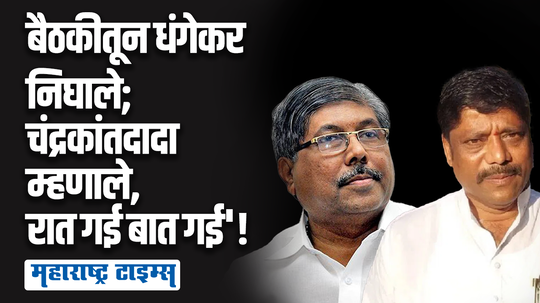 बैठकीतून धंगेकर निघाले; चंद्रकांतदादा म्हणाले, रात गई बात गई' !

महाराष्ट्र टाइम्स